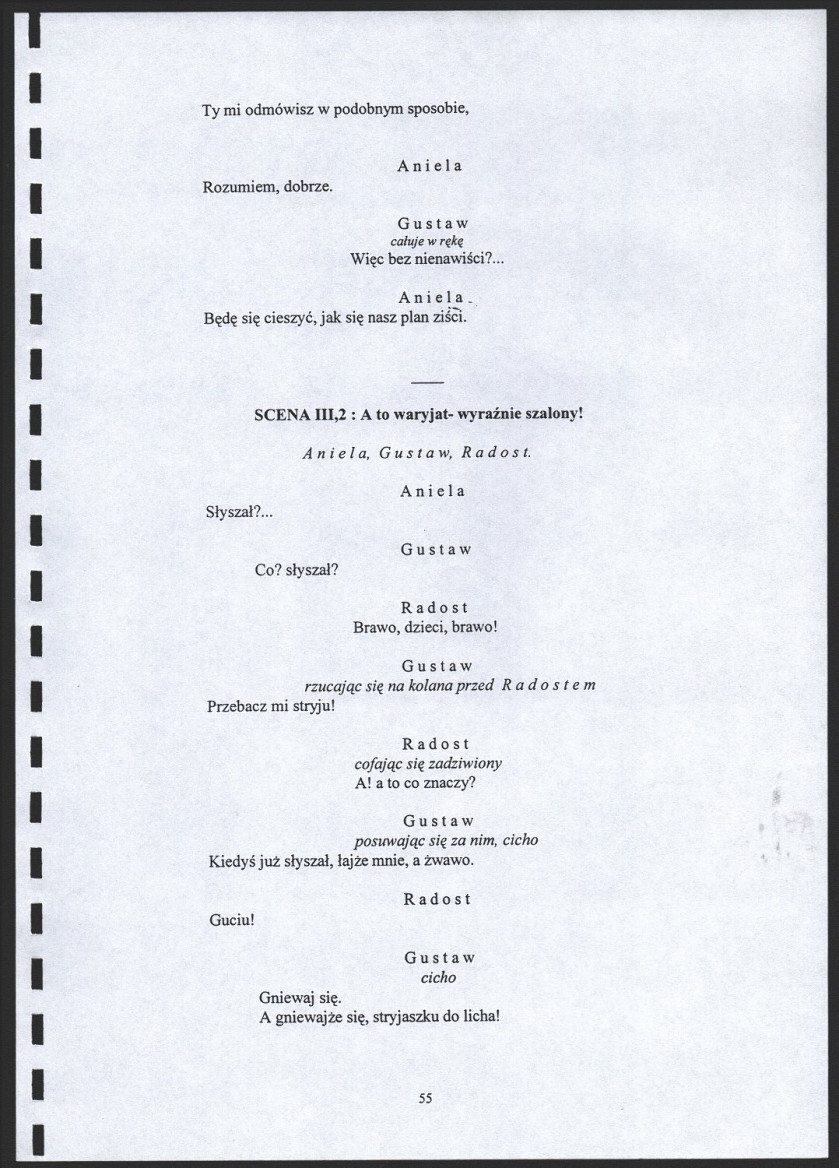 Ty mi odmówisz w podobnym sposobie,

Aniela
Rozumiem, dobrze.

Gustaw
całuje w rękę
Więc bez nienawiści?...

Aniela
Będę się cieszyć, jak się nasz plan ziści.

SCENA III,2 : A to waryjat- wyraźnie szalony!

Aniela, Gustaw, Radost.

Aniela
Słyszał?...

Gustaw
Co? słyszał?

Radost
Brawo, dzieci, brawo!

Gustaw
rzucając się na kolana przed Radostem
Przebacz mi stryju!

Radost
cofając się zadziwiony
A! a to co znaczy?

Gustaw
posuwając się za nim, cicho
Kiedyś już słyszał, łajże mnie, a żwawo.

Radost
Guciu!

Gustaw
cicho
Gniewaj się.
A gniewajże się, stryjaszku do licha!

55